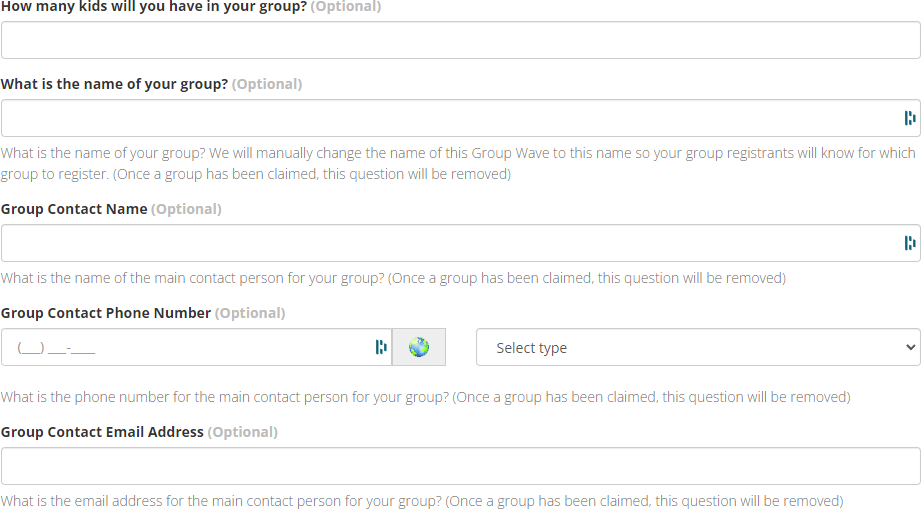 How many kids will you have in your group? (Optional)

What is the name of your group? (Optional)

What is the name of your group? We will manually change the name of this Group Wave to this name so your group registrants will know for which group to register. (Once a group has been claimed, this question will be removed)

Group Contact Name (Optional)

What is the name of the main contact person for your group? (Once a group has been claimed, this question will be removed)

Group Contact Phone Number (Optional)

(___) ___-____

Select type

What is the phone number for the main contact person for your group? (Once a group has been claimed, this question will be removed)

Group Contact Email Address (Optional)

What is the email address for the main contact person for your group? (Once a group has been claimed, this question will be removed)